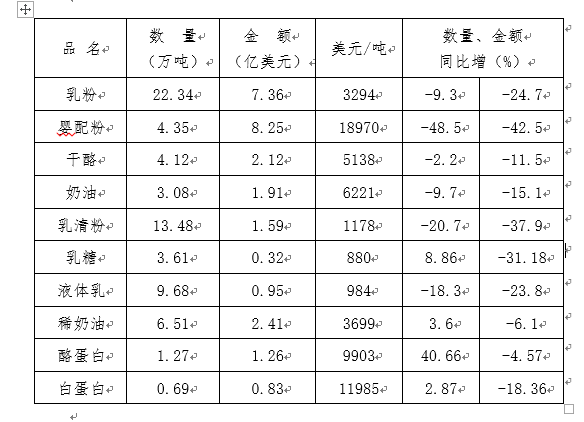 | 品 名 | 数 量（万吨） | 金 额（亿美元） | 美元/吨 | 数量、金额同比增（%） | |
|---|---|---|---|---|---|
| 乳粉 | 22.34 | 7.36 | 3294 | -9.3 | -24.7 |
| 婴配粉 | 4.35 | 8.25 | 18970 | -48.5 | -42.5 |
| 干酪 | 4.12 | 2.12 | 5138 | -2.2 | -11.5 |
| 奶油 | 3.08 | 1.91 | 6221 | -9.7 | -15.1 |
| 乳清粉 | 13.48 | 1.59 | 1178 | -20.7 | -37.9 |
| 乳糖 | 3.61 | 0.32 | 880 | 8.86 | -31.18 |
| 液体乳 | 9.68 | 0.95 | 984 | -18.3 | -23.8 |
| 稀奶油 | 6.51 | 2.41 | 3699 | 3.6 | -6.1 |
| 酪蛋白 | 1.27 | 1.26 | 9903 | 40.66 | -4.57 |
| 白蛋白 | 0.69 | 0.83 | 11985 | 2.87 | -18.36 |